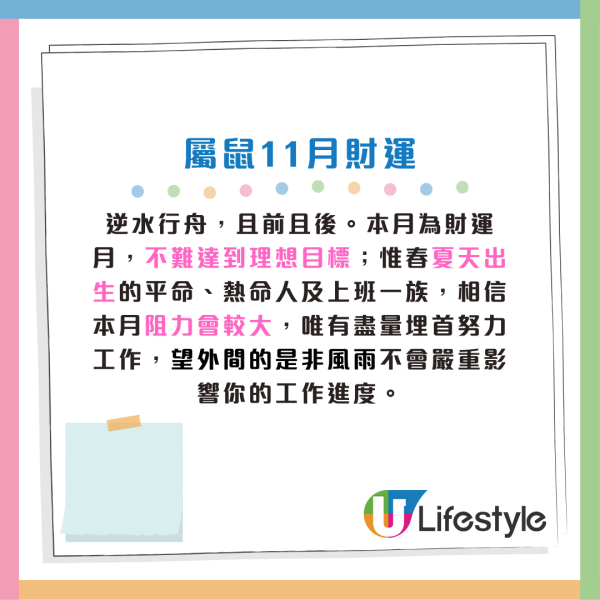 屬鼠11月財運

逆水行舟，且前且後。本月為財運月，不難達到理想目標；惟春夏天出生的平命、熱命人及上班一族，相信本月阻力會較大，唯有盡量埋首努力工作，望外間的是非風雨不會嚴重影響你的工作進度。

U Lifestyle